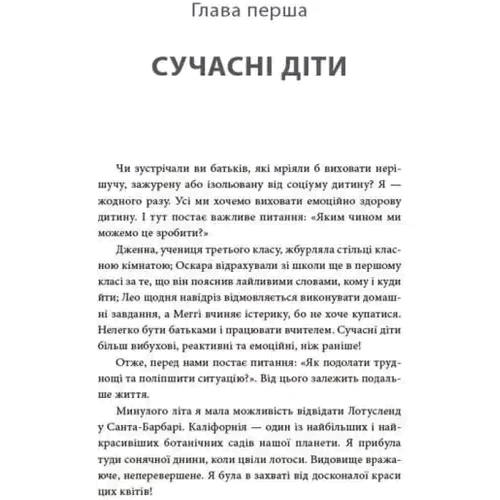 Глава перша

СУЧАСНІ ДІТИ

Чи зустрічали ви батьків, які мріяли б виховати нерішучу, зажурену або ізольовану від соціуму дитину? Я — жодного разу. Усі ми хочемо виховати емоційно здорову дитину. І тут постає важливе питання: «Яким чином ми можемо це зробити?»

Дженна, учениця третього класу, жбурляла стільці класною кімнатою; Оскара відрахували зі школи ще в першому класі за те, що він пояснив лайливими словами, кому і куди йти; Лео щодня навідріз відмовляється виконувати домашні завдання, а Меггі вчиняє істерику, бо не хоче купатися. Нелегко бути батьками і працювати вчителем. Сучасні діти більш вибухові, реактивні та емоційні, ніж раніше!

Отже, перед нами постає питання: «Як подолати труднощі та поліпшити ситуацію?». Від цього залежить подальше життя.

Минулого літа я мала можливість відвідати Лотусленд у Санта-Барбарі. Каліфорнія — один із найбільших і найкрасивіших ботанічних садів нашої планети. Я прибула туди сонячної днини, коли цвіли лотоси. Видовище вражаюче, неперевершене. Я була в захваті від досконалої краси цих квітів!